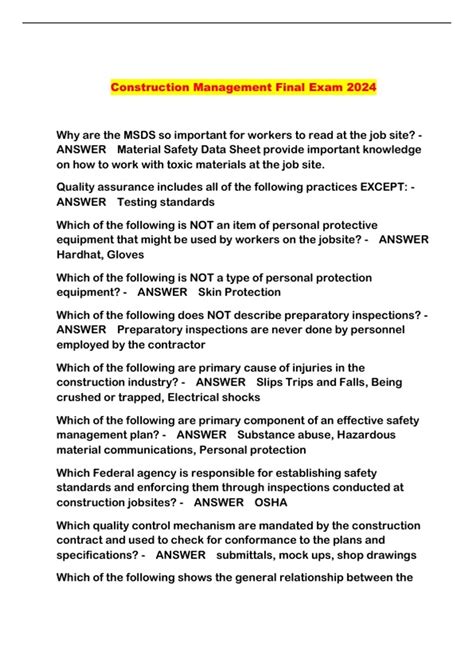 Construction Management Final Exam 2024

Why are the MSDS so important for workers to read at the job site? - ANSWER Material Safety Data Sheet provide important knowledge on how to work with toxic materials at the job site.

Quality assurance includes all of the following practices EXCEPT: - ANSWER Testing standards

Which of the following is NOT an item of personal protective equipment that might be used by workers on the jobsite? - ANSWER Hardhat, Gloves

Which of the following is NOT a type of personal protection equipment? - ANSWER Skin Protection

Which of the following does NOT describe preparatory inspections? - ANSWER Preparatory inspections are never done by personnel employed by the contractor

Which of the following are primary cause of injuries in the construction industry? - ANSWER Slips Trips and Falls, Being crushed or trapped, Electrical shocks

Which of the following are primary component of an effective safety management plan? - ANSWER Substance abuse, Hazardous material communications, Personal protection

Which Federal agency is responsible for establishing safety standards and enforcing them through inspections conducted at construction jobsites? - ANSWER OSHA

Which quality control mechanism are mandated by the construction contract and used to check for conformance to the plans and specifications? - ANSWER submittals, mock ups, shop drawings

Which of the following shows the general relationship between the